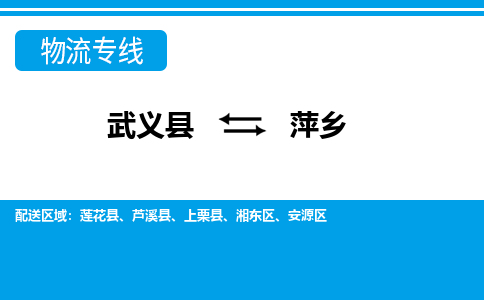 物流专线

武义县 ⇆ 萍乡

配送区域：莲花县、芦溪县、上栗县、湘东区、安源区